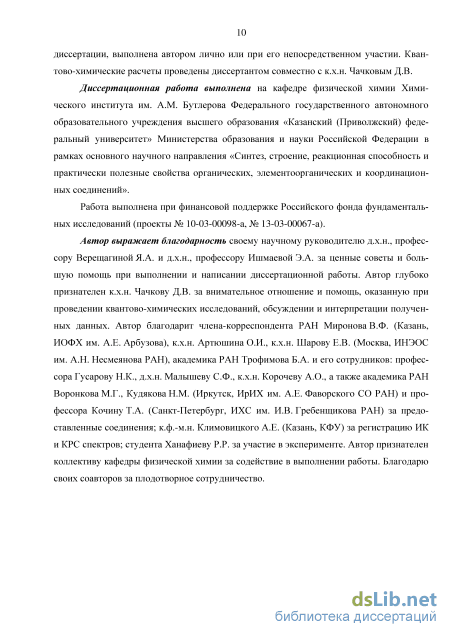 10

диссертации, выполнена автором лично или при его непосредственном участии. Квантово-химические расчеты проведены диссертантом совместно с к.х.н. Чачковым Д.В.

Диссертационная работа выполнена на кафедре физической химии Химического института им. А.М. Бутлерова Федерального государственного автономного образовательного учреждения высшего образования «Казанский (Приволжский) федеральный университет» Министерства образования и науки Российской Федерации в рамках основного научного направления «Синтез, строение, реакционная способность и практически полезные свойства органических, элементоорганических и координационных соединений».

Работа выполнена при финансовой поддержке Российского фонда фундаментальных исследований (проекты № 10-03-00098-а, № 13-03-00067-а).

Автор выражает благодарность своему научному руководителю д.х.н., профессору Верещагиной Я.А. и д.х.н., профессору Ишмаевой Э.А. за ценные советы и большую помощь при выполнении и написании диссертационной работы. Автор глубоко признателен к.х.н. Чачкову Д.В. за внимательное отношение и помощь, оказанную при проведении квантово-химических исследований, обсуждении и интерпретации полученных данных. Автор благодарит члена-корреспондента РАН Миронова В.Ф. (Казань, ИОФХ им. А.Е. Арбузова), к.х.н. Артюшина О.И., к.х.н. Шарову Е.В. (Москва, ИНЭОС им. А.Н. Несмеянова РАН), академика РАН Трофимова Б.А. и его сотрудников: профессора Гусарову Н.К., д.х.н. Малышеву С.Ф., к.х.н. Корочеву А.О., а также академика РАН Воронкова М.Г., Кудякова Н.М. (Иркутск, ИрИХ им. А.Е. Фаворского СО РАН) и профессора Кочину Т.А. (Санкт-Петербург, ИХС им. И.В. Гребенщикова РАН) за предоставленные соединения; к.ф.-м.н. Климовицкого А.Е. (Казань, КФУ) за регистрацию ИК и КРС спектров; студента Ханафиеву Р.Р. за участие в эксперименте. Автор признателен коллективу кафедры физической химии за содействие в выполнении работы. Благодарю своих соавторов за плодотворное сотрудничество.

dsLib.net
библиотека диссертаций